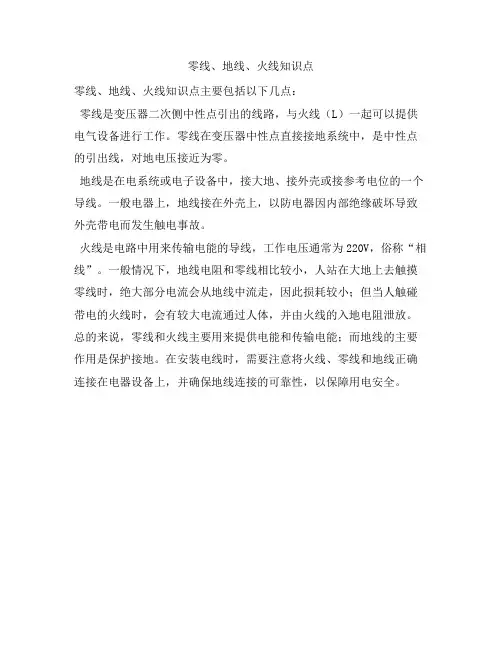 零线、地线、火线知识点

零线、地线、火线知识点主要包括以下几点：

零线是变压器二次侧中性点引出的线路，与火线（L）一起可以提供电气设备进行工作。零线在变压器中性点直接接地系统中，是中性点的引出线，对地电压接近为零。

地线是在电系统或电子设备中，接大地、接外壳或接参考电位的一个导线。一般电器上，地线接在外壳上，以防电器因内部绝缘破坏导致外壳带电而发生触电事故。

火线是电路中用来传输电能的导线，工作电压通常为220V，俗称“相线”。一般情况下，地线电阻和零线相比较小，人站在大地上去触摸零线时，绝大部分电流会从地线中流走，因此损耗较小；但当人触碰带电的火线时，会有较大电流通过人体，并由火线的入地电阻泄放。

总的来说，零线和火线主要用来提供电能和传输电能；而地线的主要作用是保护接地。在安装电线时，需要注意将火线、零线和地线正确连接在电器设备上，并确保地线连接的可靠性，以保障用电安全。